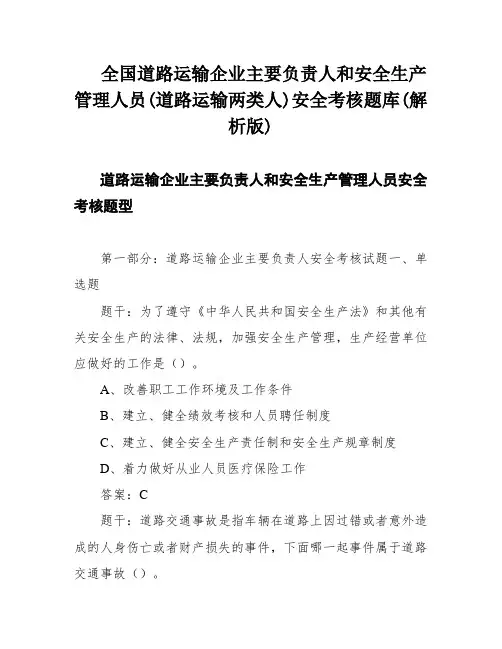 全国道路运输企业主要负责人和安全生产管理人员(道路运输两类人)安全考核题库(解析版)

道路运输企业主要负责人和安全生产管理人员安全考核题型

第一部分：道路运输企业主要负责人安全考核试题一、单选题

题干：为了遵守《中华人民共和国安全生产法》和其他有关安全生产的法律、法规，加强安全生产管理，生产经营单位应做好的工作是（）。

A、改善职工工作环境及工作条件

B、建立、健全绩效考核和人员聘任制度

C、建立、健全安全生产责任制和安全生产规章制度

D、着力做好从业人员医疗保险工作

答案：C

题干：道路交通事故是指车辆在道路上因过错或者意外造成的人身伤亡或者财产损失的事件，下面哪一起事件属于道路交通事故（）。